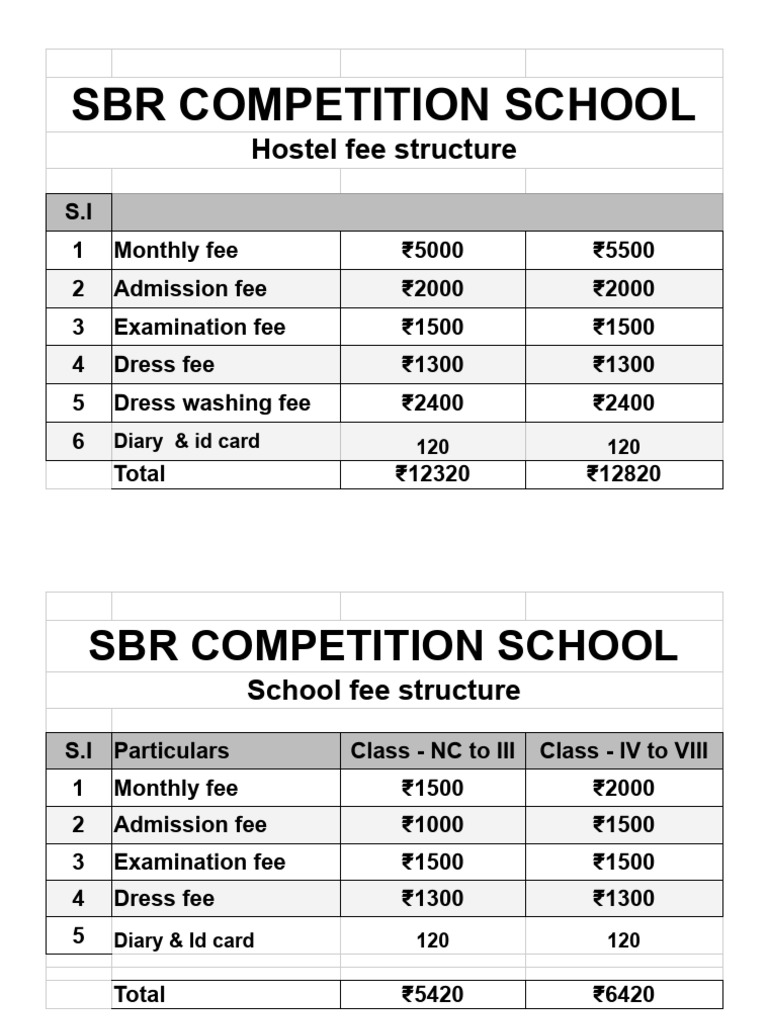 SBR COMPETITION SCHOOL

Hostel fee structure

| S.I | | | |
|---|---|---|---|
| 1 | Monthly fee | ₹5000 | ₹5500 |
| 2 | Admission fee | ₹2000 | ₹2000 |
| 3 | Examination fee | ₹1500 | ₹1500 |
| 4 | Dress fee | ₹1300 | ₹1300 |
| 5 | Dress washing fee | ₹2400 | ₹2400 |
| 6 | Diary & id card | 120 | 120 |
| | Total | ₹12320 | ₹12820 |

SBR COMPETITION SCHOOL

School fee structure

| S.I | Particulars | Class - NC to III | Class - IV to VIII |
|---|---|---|---|
| 1 | Monthly fee | ₹1500 | ₹2000 |
| 2 | Admission fee | ₹1000 | ₹1500 |
| 3 | Examination fee | ₹1500 | ₹1500 |
| 4 | Dress fee | ₹1300 | ₹1300 |
| 5 | Diary & Id card | 120 | 120 |
| | Total | ₹5420 | ₹6420 |